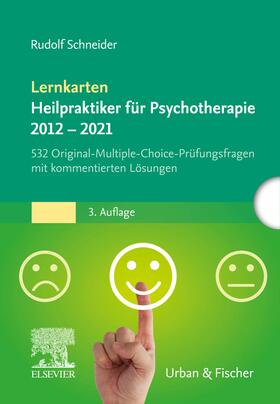 Rudolf Schneider

Lernkarten
Heilpraktiker für Psychotherapie
2012 – 2021

532 Original-Multiple-Choice-Prüfungsfragen mit kommentierten Lösungen

3. Auflage

ELSEVIER

Urban & Fischer